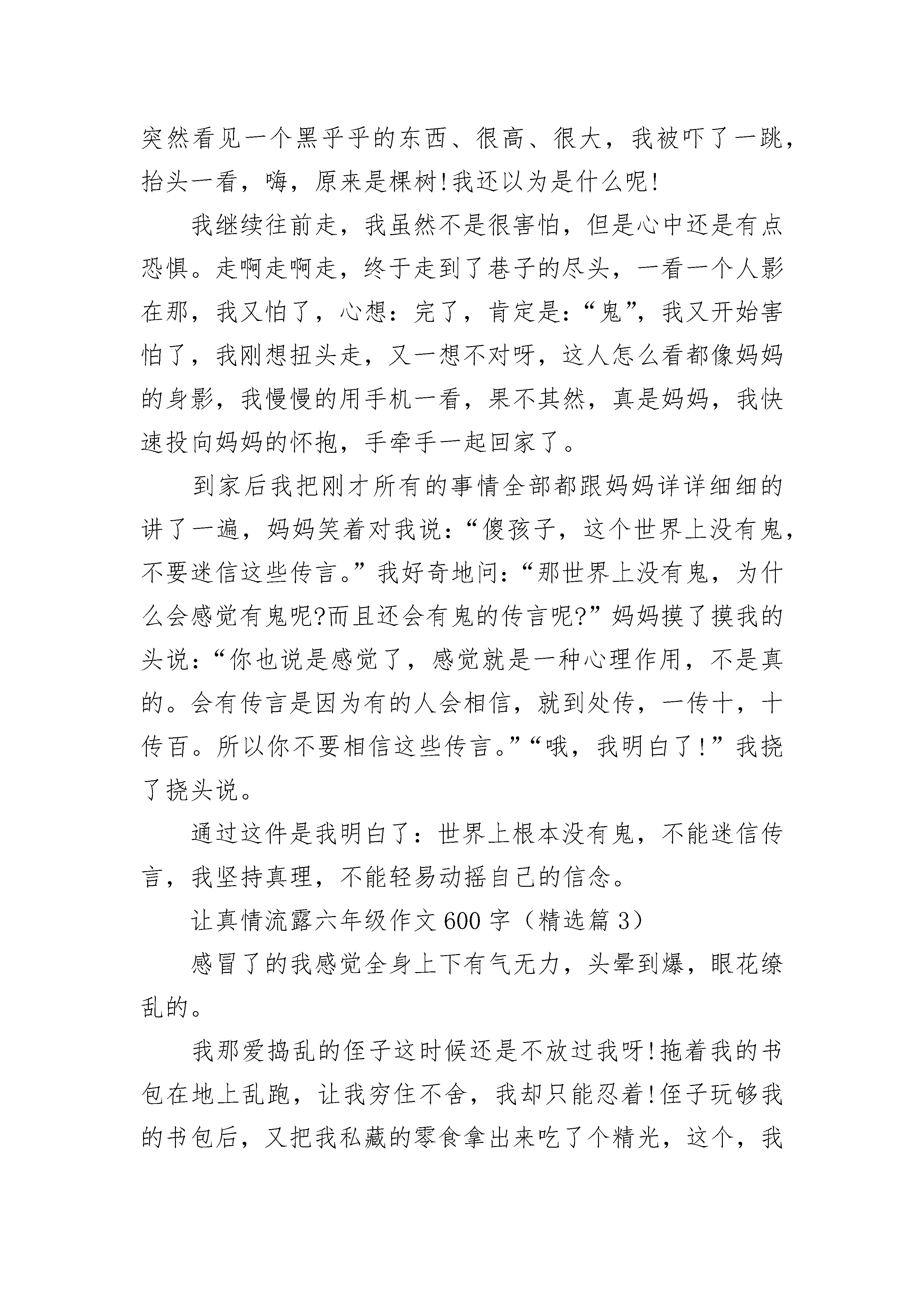 突然看见一个黑乎乎的东西、很高、很大，我被吓了一跳，抬头一看，嗨，原来是棵树!我还以为是什么呢!

我继续往前走，我虽然不是很害怕，但是心中还是有点恐惧。走啊走啊走，终于走到了巷子的尽头，一看一个人影在那，我又怕了，心想：完了，肯定是:“鬼”，我又开始害怕了，我刚想扭头走，又一想不对呀，这人怎么看都像妈妈的身影，我慢慢的用手机一看，果不其然，真是妈妈，我快速投向妈妈的怀抱，手牵手一起回家了。

到家后我把刚才所有的事情全部都跟妈妈详详细细的讲了一遍，妈妈笑着对我说:“傻孩子，这个世界上没有鬼，不要迷信这些传言。”我好奇地问:“那世界上没有鬼，为什么会感觉有鬼呢?而且还会有鬼的传言呢?”妈妈摸了摸我的头说:“你也说是感觉了，感觉就是一种心理作用，不是真的。会有传言是因为有的人会相信，就到处传，一传十，十传百。所以你不要相信这些传言。”“哦，我明白了!”我挠了挠头说。

通过这件是我明白了：世界上根本没有鬼，不能迷信传言，我坚持真理，不能轻易动摇自己的信念。

让真情流露六年级作文600字（精选篇3）

感冒了的我感觉全身上下有气无力，头晕到爆，眼花缭乱的。

我那爱捣乱的侄子这时候还是不放过我呀!拖着我的书包在地上乱跑，让我穷住不舍，我却只能忍着!侄子玩够我的书包后，又把我私藏的零食拿出来吃了个精光，这个，我